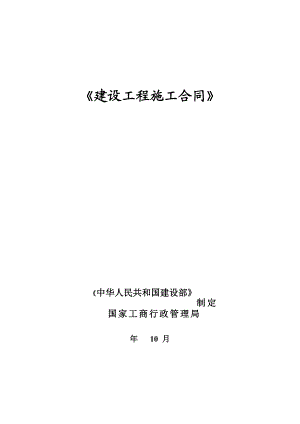 《建设工程施工合同》

《中华人民共和国建设部》
制定
国家工商行政管理局

年 10 月